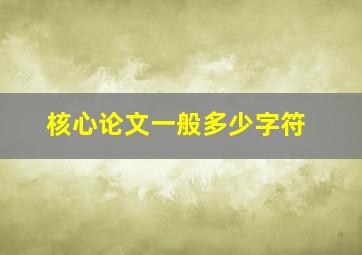 核心论文一般多少字符